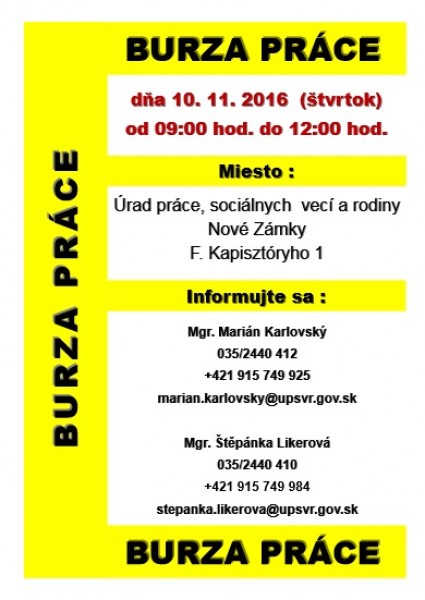 BURZA PRÁCE

BURZA PRÁCE

dňa 10. 11. 2016 (štvrtok)
od 09:00 hod. do 12:00 hod.

Miesto :

Úrad práce, sociálnych vecí a rodiny
Nové Zámky
F. Kapisztóryho 1

Informujte sa :

Mgr. Marián Karlovský
035/2440 412
+421 915 749 925
marian.karlovsky@upsvr.gov.sk

Mgr. Štěpánka Likerová
035/2440 410
+421 915 749 984
stepanka.likerova@upsvr.gov.sk

BURZA PRÁCE